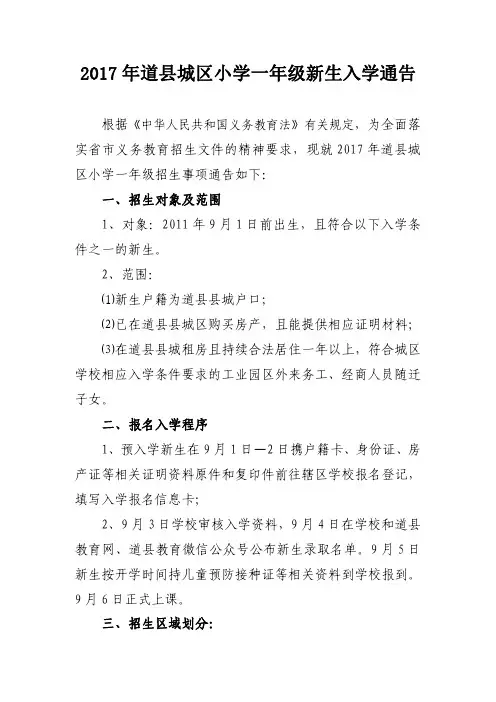 2017年道县城区小学一年级新生入学通告

根据《中华人民共和国义务教育法》有关规定，为全面落实省市义务教育招生文件的精神要求，现就2017年道县城区小学一年级招生事项通告如下：

一、招生对象及范围

1、对象：2011年9月1日前出生，且符合以下入学条件之一的新生。

2、范围：

(1)新生户籍为道县县城户口；

(2)已在道县县城区购买房产，且能提供相应证明材料；

(3)在道县县城租房且持续合法居住一年以上，符合城区学校相应入学条件要求的工业园区外来务工、经商人员随迁子女。

二、报名入学程序

1、预入学新生在9月1日—2日携户籍卡、身份证、房产证等相关证明资料原件和复印件前往辖区学校报名登记，填写入学报名信息卡；

2、9月3日学校审核入学资料，9月4日在学校和道县教育网、道县教育微信公众号公布新生录取名单。9月5日新生按开学时间持儿童预防接种证等相关资料到学校报到。9月6日正式上课。

三、招生区域划分：